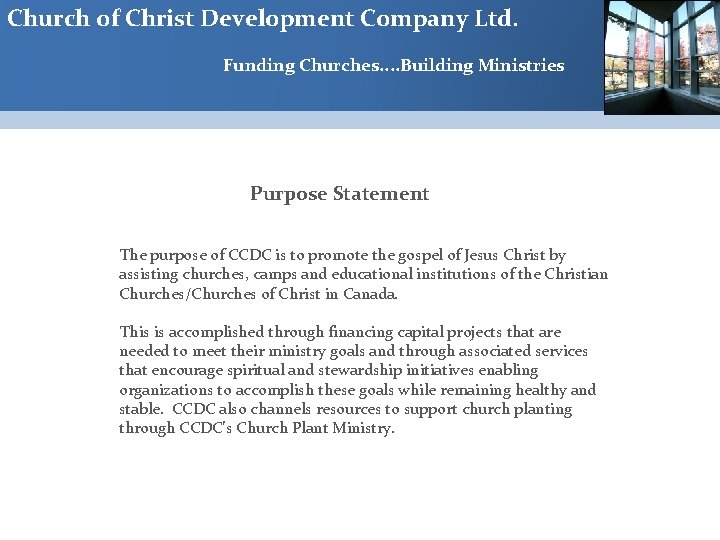 Church of Christ Development Company Ltd.

Funding Churches....Building Ministries

Purpose Statement

The purpose of CCDC is to promote the gospel of Jesus Christ by assisting churches, camps and educational institutions of the Christian Churches/Churches of Christ in Canada.

This is accomplished through financing capital projects that are needed to meet their ministry goals and through associated services that encourage spiritual and stewardship initiatives enabling organizations to accomplish these goals while remaining healthy and stable. CCDC also channels resources to support church planting through CCDC's Church Plant Ministry.